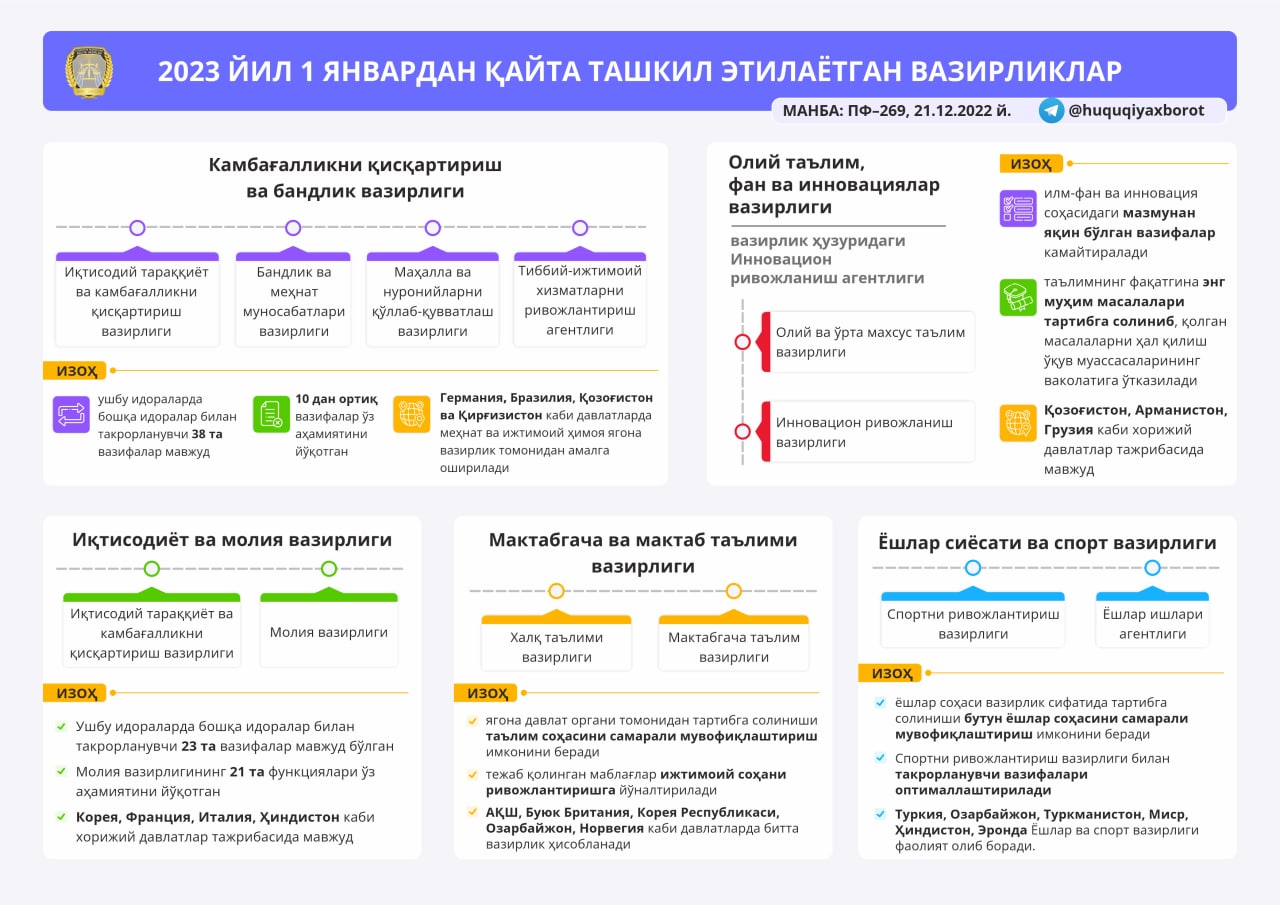 2023 ЙИЛ 1 ЯНВАРДАН ҚАЙТА ТАШКИЛ ЭТИЛАЁТГАН ВАЗИРЛИКЛАР

МАНБА: ПФ–269, 21.12.2022 й. @huquqiyaxborot

Камбағалликни қисқартириш ва бандлик вазирлиги

Иқтисодий тараққиёт ва камбағалликни қисқартириш вазирлиги

Бандлик ва меҳнат муносабатлари вазирлиги

Маҳалла ва нуронийларни қўллаб-қувватлаш вазирлиги

Тиббий-ижтимоий хизматларни ривожлантириш агентлиги

ИЗОҲ

ушбу идораларда бошқа идоралар билан такрорланувчи 38 та вазифалар мавжуд

10 дан ортиқ вазифалар ўз аҳамиятини йўқотган

Германия, Бразилия, Қозоғистон ва Қирғизистон каби давлатларда меҳнат ва ижтимоий ҳимоя ягона вазирлик томонидан амалга оширилади

Олий таълим, фан ва инновациялар вазирлиги

вазирлик ҳузуридаги Инновацион ривожланиш агентлиги

Олий ва ўрта махсус таълим вазирлиги

Инновацион ривожланиш вазирлиги

ИЗОҲ

илм-фан ва инновация соҳасидаги мазмунан яқин бўлган вазифалар камайтиралади

таълимнинг фақатгина энг муҳим масалалари тартибга солиниб, қолган масалаларни ҳал қилиш ўқув муассасаларининг ваколатига ўтказилади

Қозоғистон, Арманистон, Грузия каби хорижий давлатлар тажрибасида мавжуд

Иқтисодиёт ва молия вазирлиги

Иқтисодий тараққиёт ва камбағалликни қисқартириш вазирлиги

Молия вазирлиги

ИЗОҲ

Ушбу идораларда бошқа идоралар билан такрорланувчи 23 та вазифалар мавжуд бўлган

Молия вазирлигининг 21 та функциялари ўз аҳамиятини йўқотган

Корея, Франция, Италия, Ҳиндистон каби хорижий давлатлар тажрибасида мавжуд

Мактабгача ва мактаб таълими вазирлиги

Халқ таълими вазирлиги

Мактабгача таълим вазирлиги

ИЗОҲ

ягона давлат органи томонидан тартибга солиниши таълим соҳасини самарали мувофиқлаштириш имконини беради

тежаб қолинган маблағлар ижтимоий соҳани ривожлантиришга йўналтирилади

АҚШ, Буюк Британия, Корея Республикаси, Озарбайжон, Норвегия каби давлатларда битта вазирлик ҳисобланади

Ёшлар сиёсати ва спорт вазирлиги

Спортни ривожлантириш вазирлиги

Ёшлар ишлари агентлиги

ИЗОҲ

ёшлар соҳаси вазирлик сифатида тартибга солиниши бутун ёшлар соҳасини самарали мувофиқлаштириш имконини беради

Спортни ривожлантириш вазирлиги билан такрорланувчи вазифалари оптималлаштирилади

Туркия, Озарбайжон, Туркманистон, Миср, Ҳиндистон, Эронда Ёшлар ва спорт вазирлиги фаолият олиб боради.